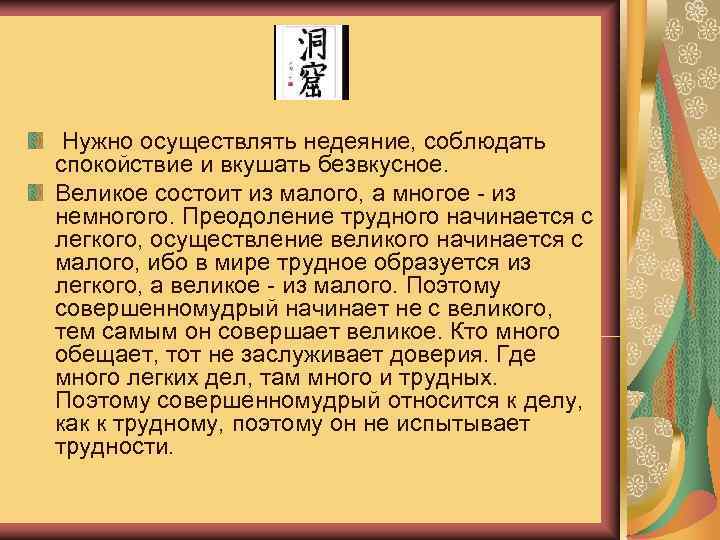 洞窟

Нужно осуществлять недеяние, соблюдать спокойствие и вкушать безвкусное.

Великое состоит из малого, а многое - из немногого. Преодоление трудного начинается с легкого, осуществление великого начинается с малого, ибо в мире трудное образуется из легкого, а великое - из малого. Поэтому совершенномудрый начинает не с великого, тем самым он совершает великое. Кто много обещает, тот не заслуживает доверия. Где много легких дел, там много и трудных. Поэтому совершенномудрый относится к делу, как к трудному, поэтому он не испытывает трудности.